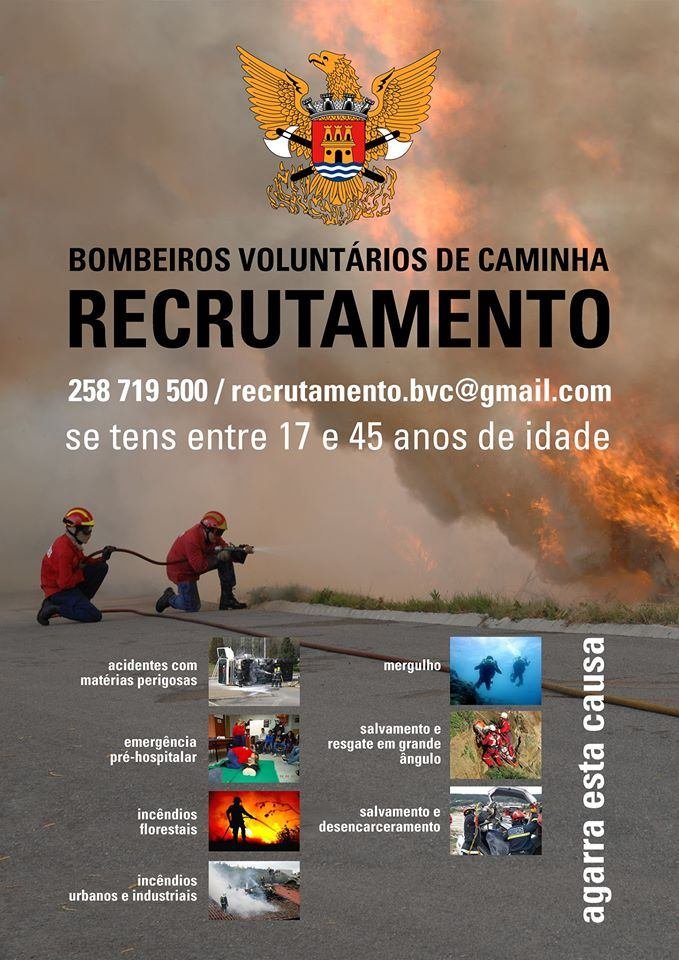 BOMBEIROS VOLUNTÁRIOS DE CAMINHA
RECRUTAMENTO

258 719 500 / recrutamento.bvc@gmail.com
se tens entre 17 e 45 anos de idade

acidentes com
matérias perigosas

emergência
pré-hospitalar

incêndios
florestais

incêndios
urbanos e industriais

mergulho

salvamento e
resgate em grande
ângulo

salvamento e
desencarceramento

agarra esta causa